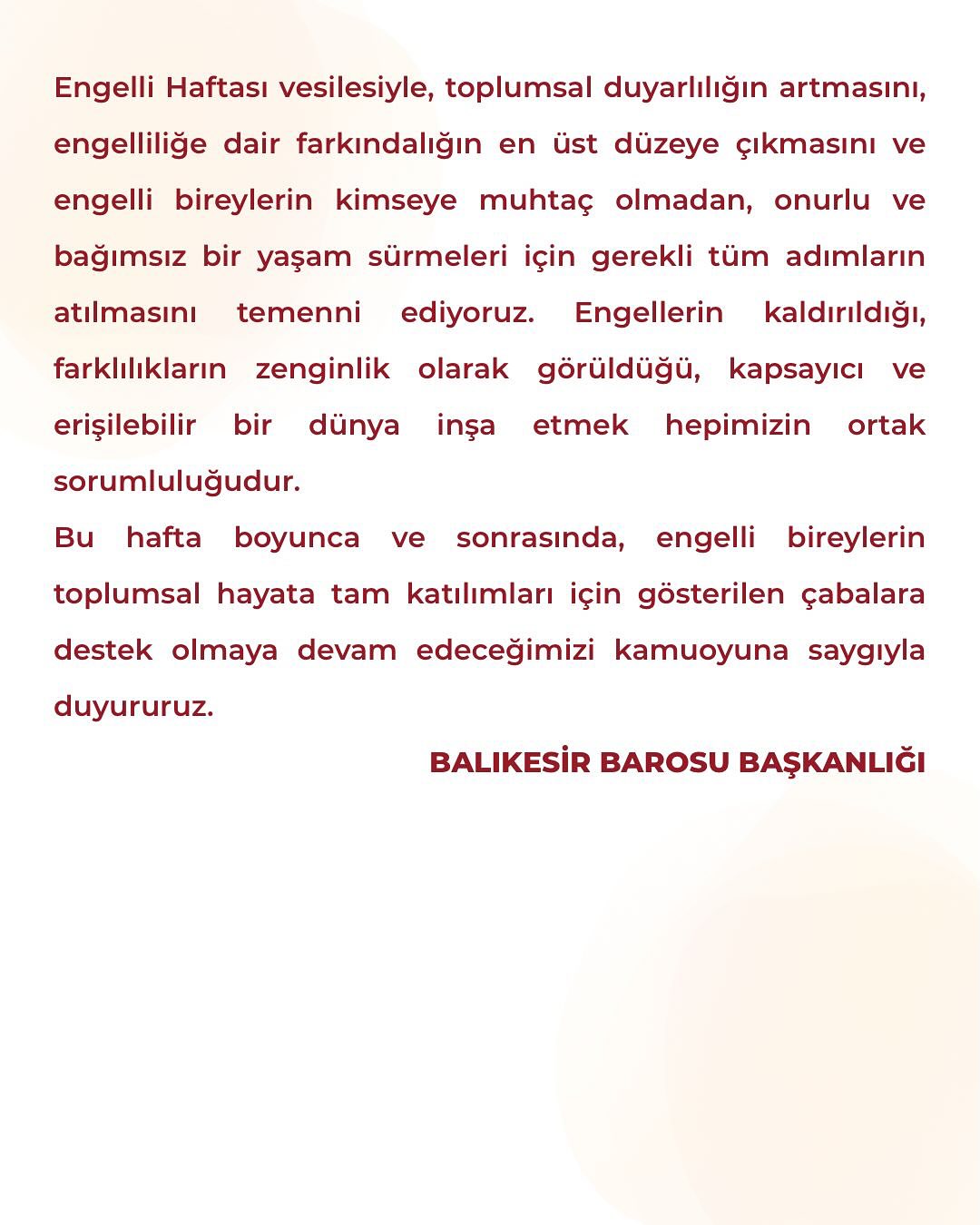 Engelli Haftası vesilesiyle, toplumsal duyarlılığın artmasını, engelliliğe dair farkındalığın en üst düzeye çıkmasını ve engelli bireylerin kimseye muhtaç olmadan, onurlu ve bağımsız bir yaşam sürmeleri için gerekli tüm adımların atılmasını temenni ediyoruz. Engellerin kaldırıldığı, farklılıkların zenginlik olarak görüldüğü, kapsayıcı ve erişilebilir bir dünya inşa etmek hepimizin ortak sorumluluğudur.
Bu hafta boyunca ve sonrasında, engelli bireylerin toplumsal hayata tam katılımları için gösterilen çabalara destek olmaya devam edeceğimizi kamuoyuna saygıyla duyururuz.

BALIKESİR BAROSU BAŞKANLIĞI